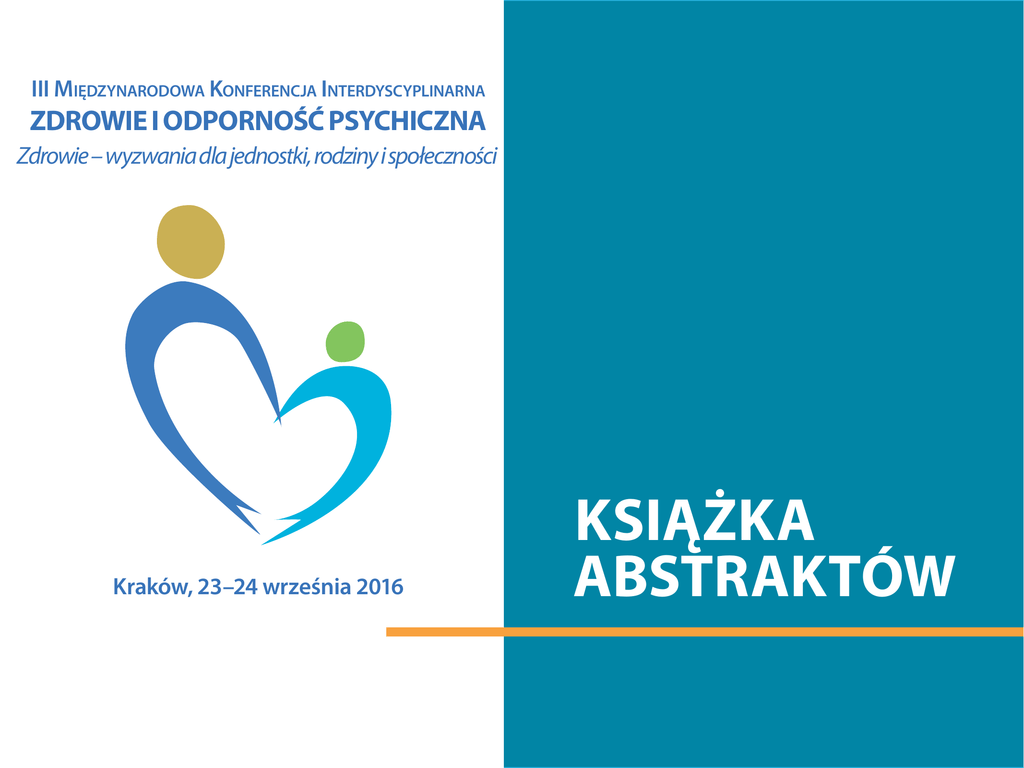 III Międzynarodowa Konferencja Interdyscyplinarna
ZDROWIE I ODPORNOŚĆ PSYCHICZNA
Zdrowie – wyzwania dla jednostki, rodziny i społeczności

Kraków, 23–24 września 2016

KSIĄŻKA
ABSTRAKTÓW